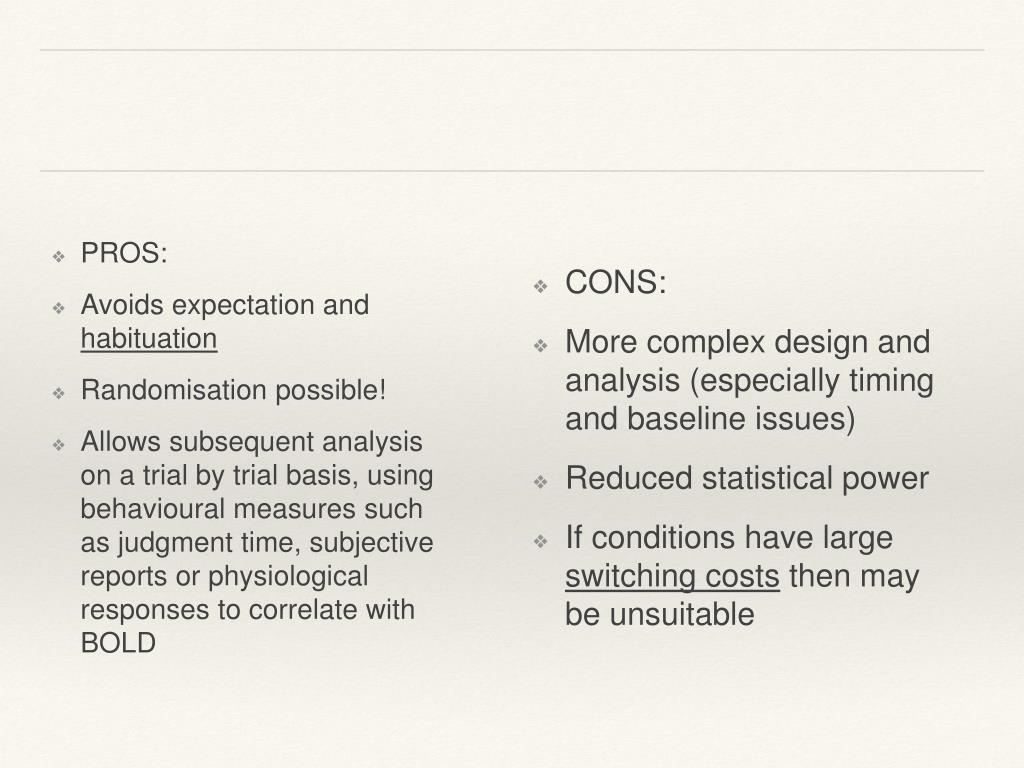 ❖ PROS:

❖ Avoids expectation and habituation

❖ Randomisation possible!

❖ Allows subsequent analysis on a trial by trial basis, using behavioural measures such as judgment time, subjective reports or physiological responses to correlate with BOLD

❖ CONS:

❖ More complex design and analysis (especially timing and baseline issues)

❖ Reduced statistical power

❖ If conditions have large switching costs then may be unsuitable